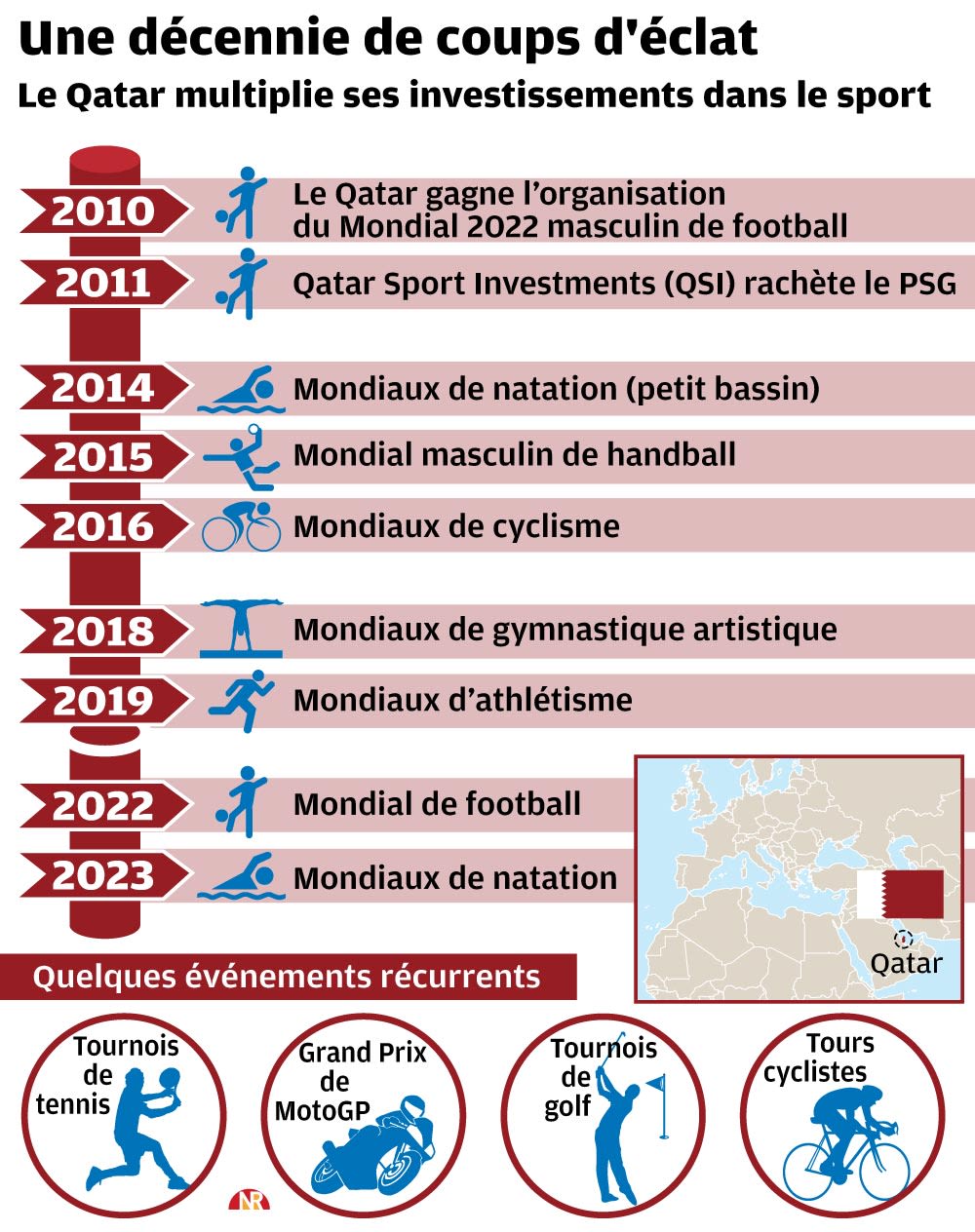 Une décennie de coups d'éclat

Le Qatar multiplie ses investissements dans le sport

2010 Le Qatar gagne l'organisation du Mondial 2022 masculin de football

2011 Qatar Sport Investments (QSI) rachète le PSG

2014 Mondiaux de natation (petit bassin)

2015 Mondial masculin de handball

2016 Mondiaux de cyclisme

2018 Mondiaux de gymnastique artistique

2019 Mondiaux d'athlétisme

2022 Mondial de football

2023 Mondiaux de natation

Qatar

Quelques événements récurrents

Tournois de tennis

Grand Prix de MotoGP

Tournois de golf

Tours cyclistes

NR